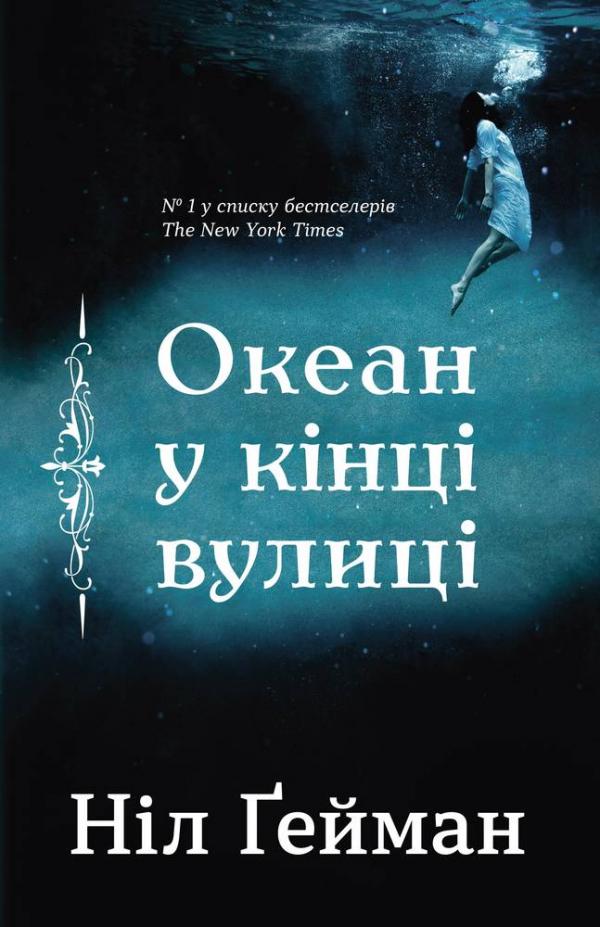 № 1 у списку бестселерів
The New York Times

Океан у кінці вулиці

Ніл Ґейман